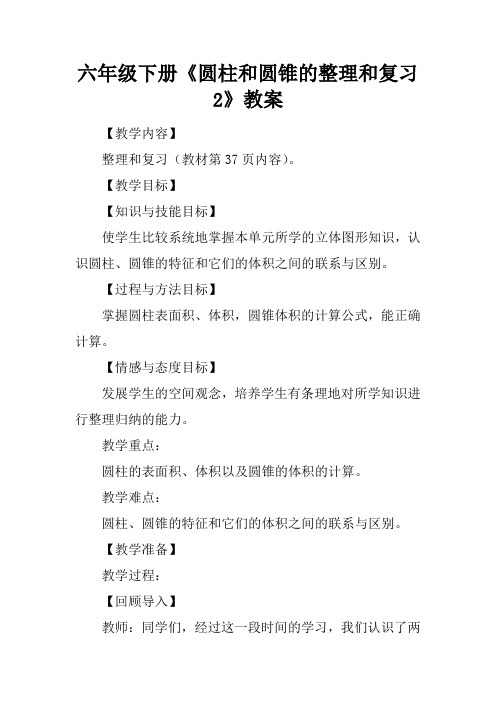 六年级下册《圆柱和圆锥的整理和复习2》教案

【教学内容】

整理和复习（教材第37页内容）。

【教学目标】

【知识与技能目标】

使学生比较系统地掌握本单元所学的立体图形知识，认识圆柱、圆锥的特征和它们的体积之间的联系与区别。

【过程与方法目标】

掌握圆柱表面积、体积，圆锥体积的计算公式，能正确计算。

【情感与态度目标】

发展学生的空间观念，培养学生有条理地对所学知识进行整理归纳的能力。

教学重点：

圆柱的表面积、体积以及圆锥的体积的计算。

教学难点：

圆柱、圆锥的特征和它们的体积之间的联系与区别。

【教学准备】

教学过程：

【回顾导入】

教师：同学们，经过这一段时间的学习，我们认识了两